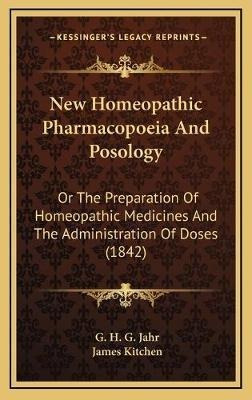 —KESSINGER'S LEGACY REPRINTS—

New Homeopathic Pharmacopoeia And Posology

Or The Preparation Of Homeopathic Medicines And The Administration Of Doses (1842)

G. H. G. Jahr
James Kitchen